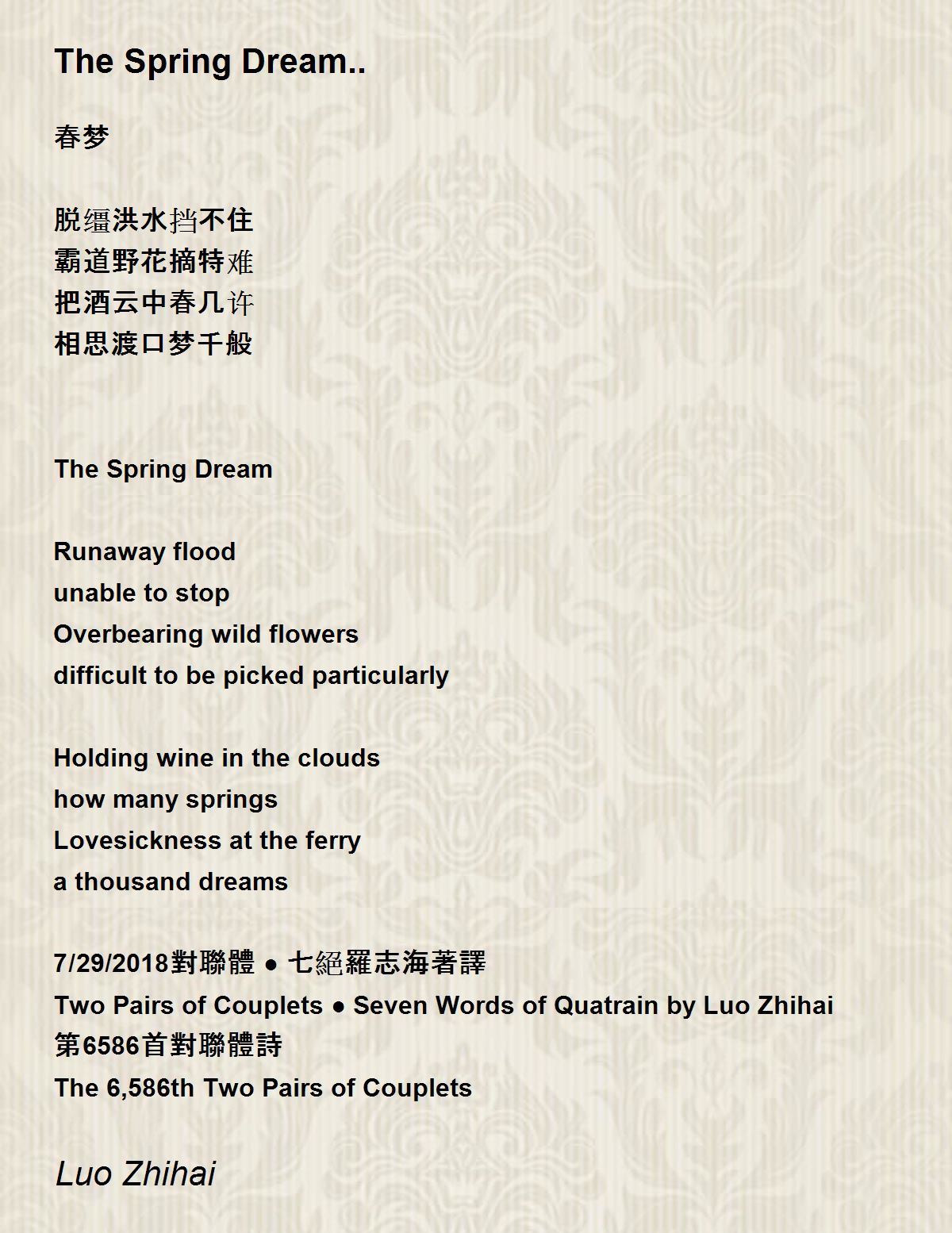 The Spring Dream..

春梦

脱缰洪水挡不住
霸道野花摘特难
把酒云中春几许
相思渡口梦千般

The Spring Dream

Runaway flood
unable to stop
Overbearing wild flowers
difficult to be picked particularly

Holding wine in the clouds
how many springs
Lovesickness at the ferry
a thousand dreams

7/29/2018對聯體 ● 七絕羅志海著譯
Two Pairs of Couplets ● Seven Words of Quatrain by Luo Zhihai
第6586首對聯體詩
The 6,586th Two Pairs of Couplets

Luo Zhihai